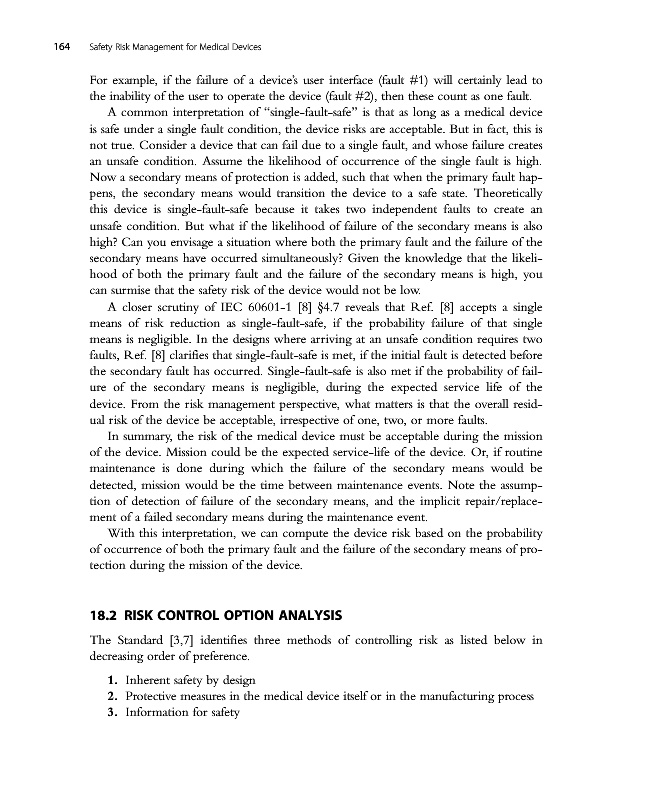 164 Safety Risk Management for Medical Devices

For example, if the failure of a device's user interface (fault #1) will certainly lead to the inability of the user to operate the device (fault #2), then these count as one fault.

A common interpretation of "single-fault-safe" is that as long as a medical device is safe under a single fault condition, the device risks are acceptable. But in fact, this is not true. Consider a device that can fail due to a single fault, and whose failure creates an unsafe condition. Assume the likelihood of occurrence of the single fault is high. Now a secondary means of protection is added, such that when the primary fault happens, the secondary means would transition the device to a safe state. Theoretically this device is single-fault-safe because it takes two independent faults to create an unsafe condition. But what if the likelihood of failure of the secondary means is also high? Can you envisage a situation where both the primary fault and the failure of the secondary means have occurred simultaneously? Given the knowledge that the likelihood of both the primary fault and the failure of the secondary means is high, you can surmise that the safety risk of the device would not be low.

A closer scrutiny of IEC 60601-1 [8] §4.7 reveals that Ref. [8] accepts a single means of risk reduction as single-fault-safe, if the probability failure of that single means is negligible. In the designs where arriving at an unsafe condition requires two faults, Ref. [8] clarifies that single-fault-safe is met, if the initial fault is detected before the secondary fault has occurred. Single-fault-safe is also met if the probability of failure of the secondary means is negligible, during the expected service life of the device. From the risk management perspective, what matters is that the overall residual risk of the device be acceptable, irrespective of one, two, or more faults.

In summary, the risk of the medical device must be acceptable during the mission of the device. Mission could be the expected service-life of the device. Or, if routine maintenance is done during which the failure of the secondary means would be detected, mission would be the time between maintenance events. Note the assumption of detection of failure of the secondary means, and the implicit repair/replacement of a failed secondary means during the maintenance event.

With this interpretation, we can compute the device risk based on the probability of occurrence of both the primary fault and the failure of the secondary means of protection during the mission of the device.

18.2 RISK CONTROL OPTION ANALYSIS

The Standard [3,7] identifies three methods of controlling risk as listed below in decreasing order of preference.

1. Inherent safety by design
2. Protective measures in the medical device itself or in the manufacturing process
3. Information for safety